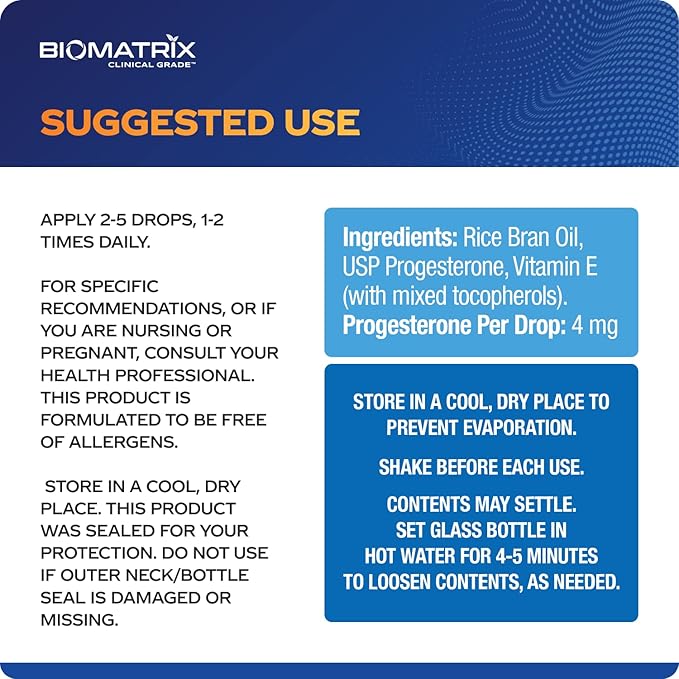 BIOMATRIX
CLINICAL GRADE™

SUGGESTED USE

APPLY 2-5 DROPS, 1-2 TIMES DAILY.

FOR SPECIFIC RECOMMENDATIONS, OR IF YOU ARE NURSING OR PREGNANT, CONSULT YOUR HEALTH PROFESSIONAL. THIS PRODUCT IS FORMULATED TO BE FREE OF ALLERGENS.

STORE IN A COOL, DRY PLACE. THIS PRODUCT WAS SEALED FOR YOUR PROTECTION. DO NOT USE IF OUTER NECK/BOTTLE SEAL IS DAMAGED OR MISSING.

Ingredients: Rice Bran Oil, USP Progesterone, Vitamin E (with mixed tocopherols).
Progesterone Per Drop: 4 mg

STORE IN A COOL, DRY PLACE TO PREVENT EVAPORATION.

SHAKE BEFORE EACH USE.

CONTENTS MAY SETTLE. SET GLASS BOTTLE IN HOT WATER FOR 4-5 MINUTES TO LOOSEN CONTENTS, AS NEEDED.